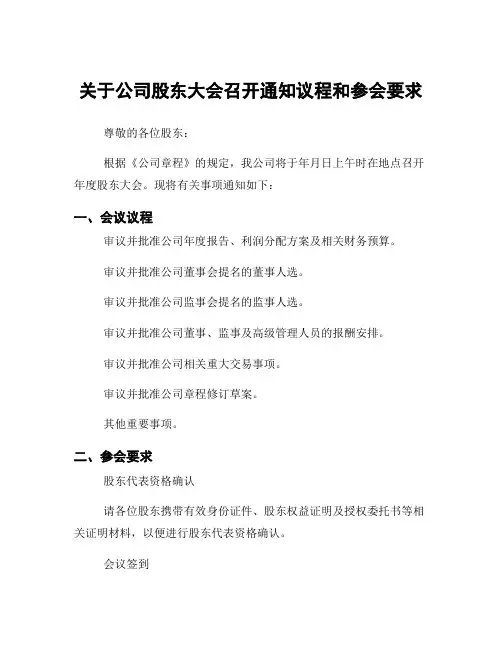 关于公司股东大会召开通知议程和参会要求

尊敬的各位股东：

根据《公司章程》的规定，我公司将于年月日上午时在地点召开年度股东大会。现将有关事项通知如下：

一、会议议程

审议并批准公司年度报告、利润分配方案及相关财务预算。

审议并批准公司董事会提名的董事人选。

审议并批准公司监事会提名的监事人选。

审议并批准公司董事、监事及高级管理人员的报酬安排。

审议并批准公司相关重大交易事项。

审议并批准公司章程修订草案。

其他重要事项。

二、参会要求

股东代表资格确认

请各位股东携带有效身份证件、股东权益证明及授权委托书等相关证明材料，以便进行股东代表资格确认。

会议签到